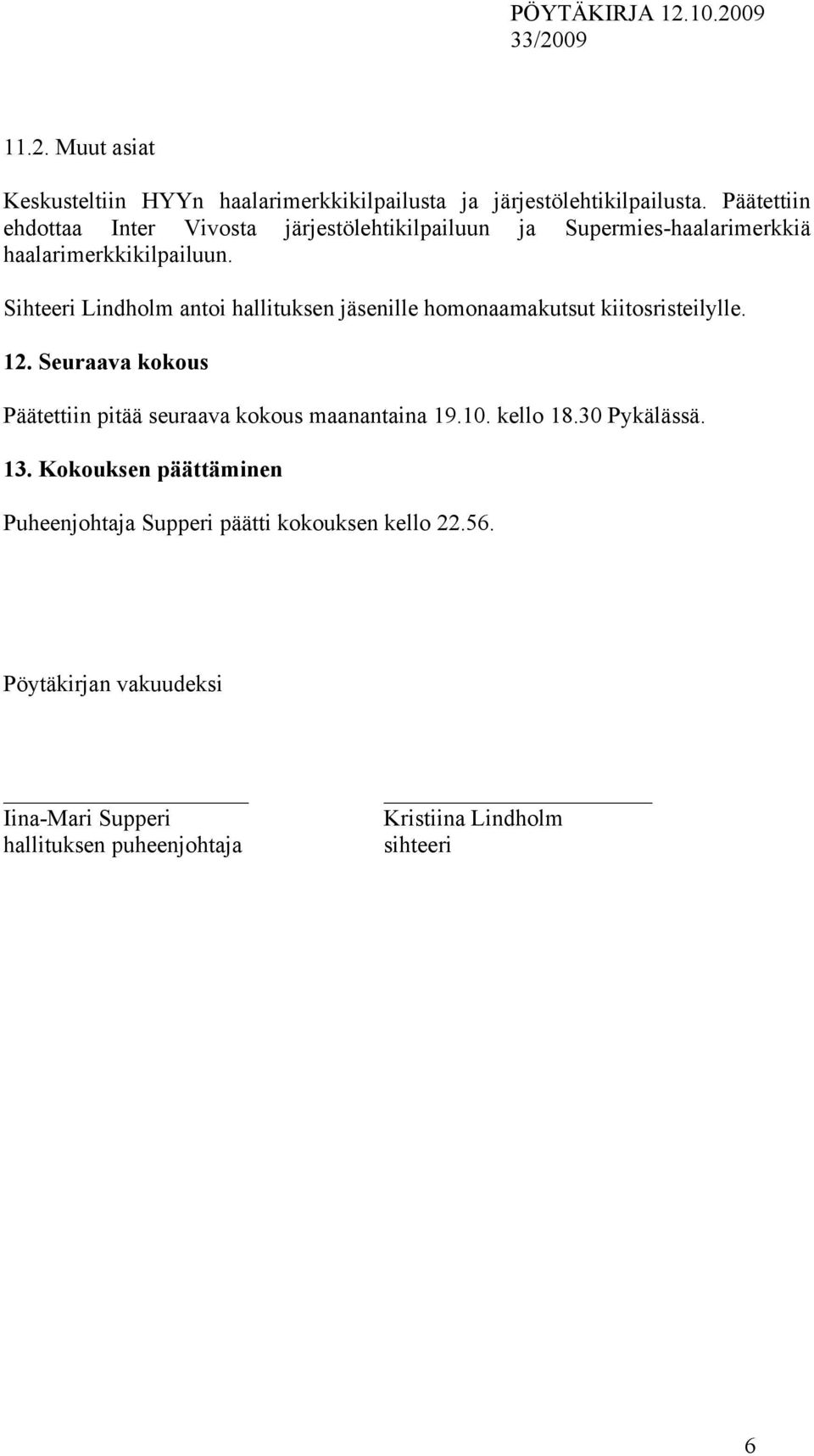 PÖYTÄKIRJA 12.10.2009
33/2009

11.2. Muut asiat

Keskusteltiin HYYn haalarimerkkikilpailusta ja järjestölehtikilpailusta. Päätettiin ehdottaa Inter Vivosta järjestölehtikilpailuun ja Supermies-haalarimerkkiä haalarimerkkikilpailuun.

Sihteeri Lindholm antoi hallituksen jäsenille homonaamakutsut kiitosristeilylle.

12. Seuraava kokous

Päätettiin pitää seuraava kokous maanantaina 19.10. kello 18.30 Pykälässä.

13. Kokouksen päättäminen

Puheenjohtaja Supperi päätti kokouksen kello 22.56.

Pöytäkirjan vakuudeksi

Iina-Mari Supperi
hallituksen puheenjohtaja

Kristiina Lindholm
sihteeri

6